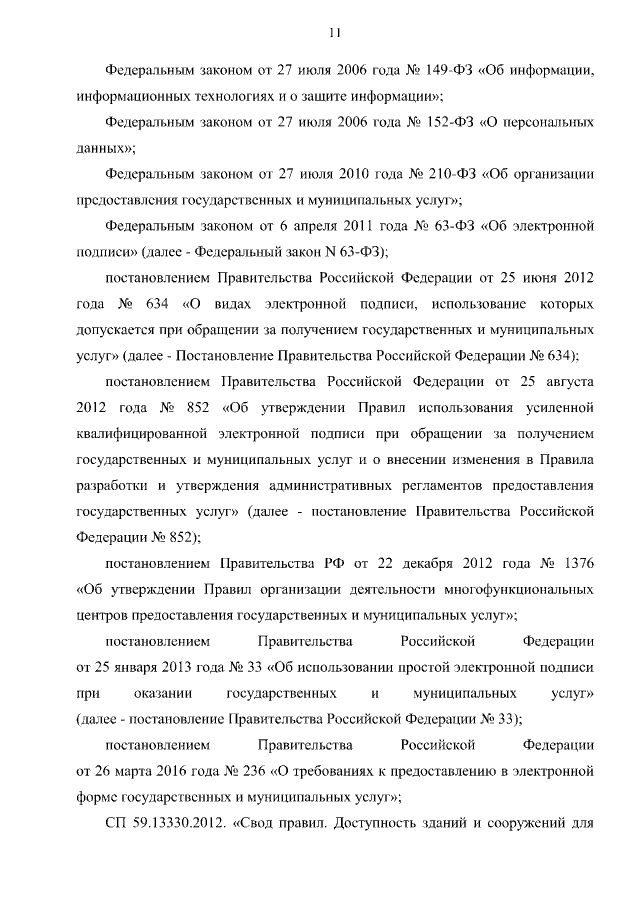 11

Федеральным законом от 27 июля 2006 года № 149-ФЗ «Об информации, информационных технологиях и о защите информации»;

Федеральным законом от 27 июля 2006 года № 152-ФЗ «О персональных данных»;

Федеральным законом от 27 июля 2010 года № 210-ФЗ «Об организации предоставления государственных и муниципальных услуг»;

Федеральным законом от 6 апреля 2011 года № 63-ФЗ «Об электронной подписи» (далее - Федеральный закон N 63-ФЗ);

постановлением Правительства Российской Федерации от 25 июня 2012 года № 634 «О видах электронной подписи, использование которых допускается при обращении за получением государственных и муниципальных услуг» (далее - Постановление Правительства Российской Федерации № 634);

постановлением Правительства Российской Федерации от 25 августа 2012 года № 852 «Об утверждении Правил использования усиленной квалифицированной электронной подписи при обращении за получением государственных и муниципальных услуг и о внесении изменения в Правила разработки и утверждения административных регламентов предоставления государственных услуг» (далее - постановление Правительства Российской Федерации № 852);

постановлением Правительства РФ от 22 декабря 2012 года № 1376 «Об утверждении Правил организации деятельности многофункциональных центров предоставления государственных и муниципальных услуг»;

постановлением Правительства Российской Федерации от 25 января 2013 года № 33 «Об использовании простой электронной подписи при оказании государственных и муниципальных услуг» (далее - постановление Правительства Российской Федерации № 33);

постановлением Правительства Российской Федерации от 26 марта 2016 года № 236 «О требованиях к предоставлению в электронной форме государственных и муниципальных услуг»;

СП 59.13330.2012. «Свод правил. Доступность зданий и сооружений для